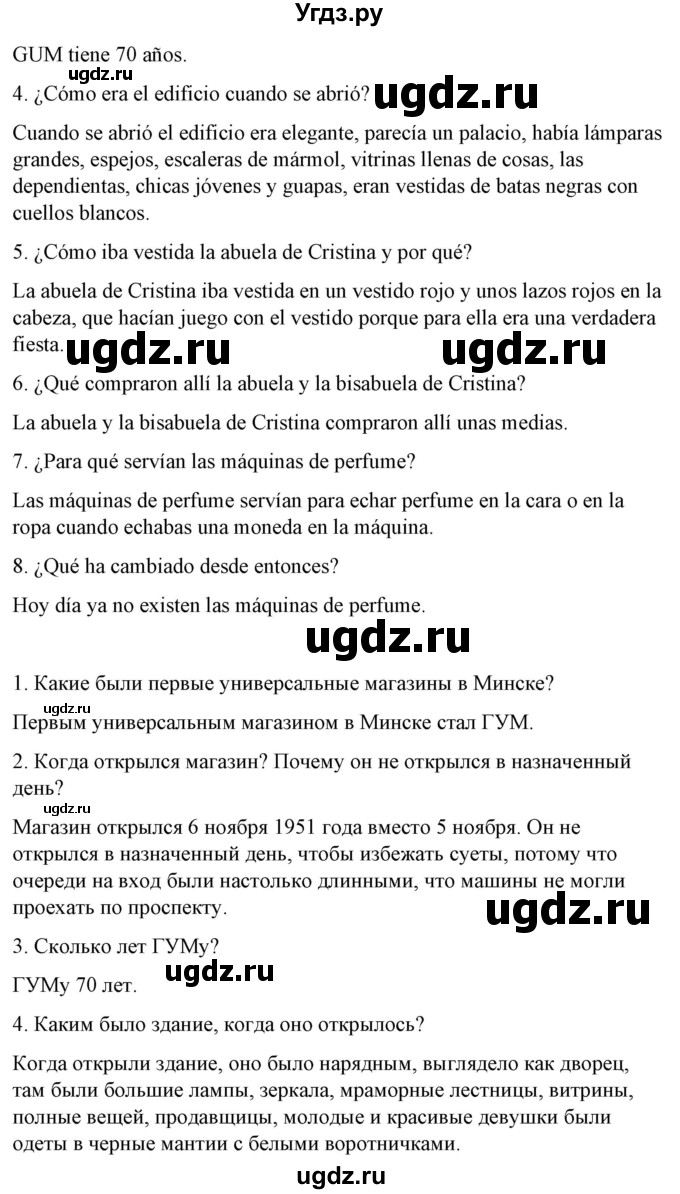 Угдз.ру

GUM tiene 70 años.

ugdz.ru

4. ¿Cómo era el edificio cuando se abrió? ugdz.ru

Cuando se abrió el edificio era elegante, parecía un palacio, había lámparas grandes, espejos, escaleras de mármol, vitrinas llenas de cosas, las dependientas, chicas jóvenes y guapas, eran vestidas de batas negras con cuellos blancos.

5. ¿Cómo iba vestida la abuela de Cristina y por qué?

La abuela de Cristina iba vestida en un vestido rojo y unos lazos rojos en la cabeza, que hacían juego con el vestido porque para ella era una verdadera fiesta. ugdz.ru ugdz.ru

6. ¿Qué compraron allí la abuela y la bisabuela de Cristina?

La abuela y la bisabuela de Cristina compraron allí unas medias.

7. ¿Para qué servían las máquinas de perfume?

Las máquinas de perfume servían para echar perfume en la cara o en la ropa cuando echabas una moneda en la máquina.

8. ¿Qué ha cambiado desde entonces?

Hoy día ya no existen las máquinas de perfume.

ugdz.ru

1. Какие были первые универсальные магазины в Минске?

ugdz.ru

Первым универсальным магазином в Минске стал ГУМ.

2. Когда открылся магазин? Почему он не открылся в назначенный день?

ugdz.ru

Магазин открылся 6 ноября 1951 года вместо 5 ноября. Он не открылся в назначенный день, чтобы избежать суеты, потому что очереди на вход были настолько длинными, что машины не могли проехать по проспекту. ugdz.ru

3. Сколько лет ГУМу?

ГУМу 70 лет. ugdz.ru

4. Каким было здание, когда оно открылось?

Когда открыли здание, оно было нарядным, выглядело как дворец, там были большие лампы, зеркала, мраморные лестницы, витрины, полные вещей, продавщицы, молодые и красивые девушки были одеты в черные мантии с белыми воротничками.

ugdz.ru